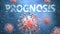 PROGNOSIS